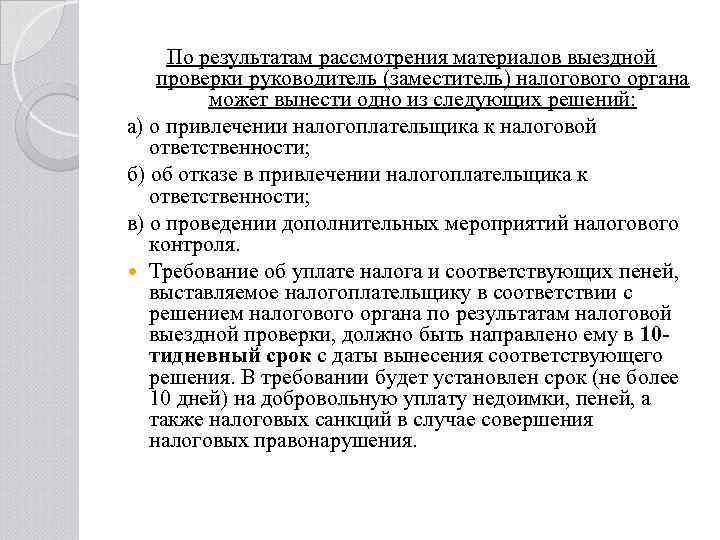 По результатам рассмотрения материалов выездной проверки руководитель (заместитель) налогового органа может вынести одно из следующих решений:

а) о привлечении налогоплательщика к налоговой ответственности;

б) об отказе в привлечении налогоплательщика к ответственности;

в) о проведении дополнительных мероприятий налогового контроля.

Требование об уплате налога и соответствующих пеней, выставляемое налогоплательщику в соответствии с решением налогового органа по результатам налоговой выездной проверки, должно быть направлено ему в 10-тидневный срок с даты вынесения соответствующего решения. В требовании будет установлен срок (не более 10 дней) на добровольную уплату недоимки, пеней, а также налоговых санкций в случае совершения налоговых правонарушения.